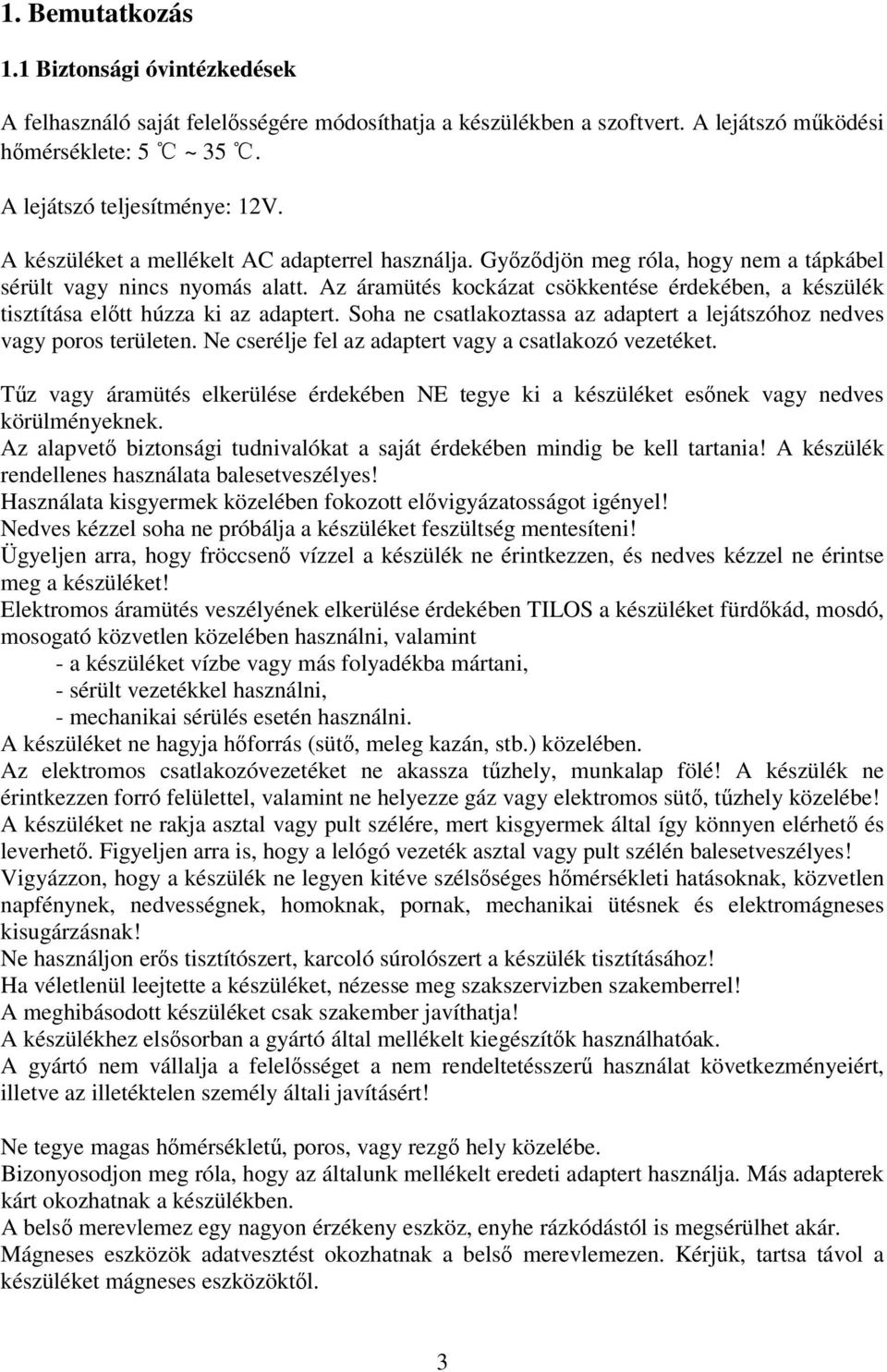 1. Bemutatkozás

1.1 Biztonsági óvintézkedések

A felhasználó saját felelősségére módosíthatja a készülékben a szoftvert. A lejátszó működési hőmérséklete: 5 ℃ ~ 35 ℃.

A lejátszó teljesítménye: 12V.

A készüléket a mellékelt AC adapterrel használja. Győződjön meg róla, hogy nem a tápkábel sérült vagy nincs nyomás alatt. Az áramütés kockázat csökkentése érdekében, a készülék tisztítása előtt húzza ki az adaptert. Soha ne csatlakoztassa az adaptert a lejátszóhoz nedves vagy poros területen. Ne cserélje fel az adaptert vagy a csatlakozó vezetéket.

Tűz vagy áramütés elkerülése érdekében NE tegye ki a készüléket esőnek vagy nedves körülményeknek.
Az alapvető biztonsági tudnivalókat a saját érdekében mindig be kell tartania! A készülék rendellenes használata balesetveszélyes!
Használata kisgyermek közelében fokozott elővigyázatosságot igényel!
Nedves kézzel soha ne próbálja a készüléket feszültség mentesíteni!
Ügyeljen arra, hogy fröccsenő vízzel a készülék ne érintkezzen, és nedves kézzel ne érintse meg a készüléket!
Elektromos áramütés veszélyének elkerülése érdekében TILOS a készüléket fürdőkád, mosdó, mosogató közvetlen közelében használni, valamint
- a készüléket vízbe vagy más folyadékba mártani,
- sérült vezetékkel használni,
- mechanikai sérülés esetén használni.
A készüléket ne hagyja hőforrás (sütő, meleg kazán, stb.) közelében.
Az elektromos csatlakozóvezetéket ne akassza tűzhely, munkalap fölé! A készülék ne érintkezzen forró felülettel, valamint ne helyezze gáz vagy elektromos sütő, tűzhely közelébe!
A készüléket ne rakja asztal vagy pult szélére, mert kisgyermek által így könnyen elérhető és leverhető. Figyeljen arra is, hogy a lelógó vezeték asztal vagy pult szélén balesetveszélyes!
Vigyázzon, hogy a készülék ne legyen kitéve szélsőséges hőmérsékleti hatásoknak, közvetlen napfénynek, nedvességnek, homoknak, pornak, mechanikai ütésnek és elektromágneses kisugárzásnak!
Ne használjon erős tisztítószert, karcoló súrolószert a készülék tisztításához!
Ha véletlenül leejtette a készüléket, nézesse meg szakszervizben szakemberrel!
A meghibásodott készüléket csak szakember javíthatja!
A készülékhez elsősorban a gyártó által mellékelt kiegészítők használhatóak.
A gyártó nem vállalja a felelősséget a nem rendeltetésszerű használat következményeiért, illetve az illetéktelen személy általi javításért!

Ne tegye magas hőmérsékletű, poros, vagy rezgő hely közelébe.
Bizonyosodjon meg róla, hogy az általunk mellékelt eredeti adaptert használja. Más adapterek kárt okozhatnak a készülékben.
A belső merevlemez egy nagyon érzékeny eszköz, enyhe rázkódástól is megsérülhet akár.
Mágneses eszközök adatvesztést okozhatnak a belső merevlemezen. Kérjük, tartsa távol a készüléket mágneses eszközöktől.

3